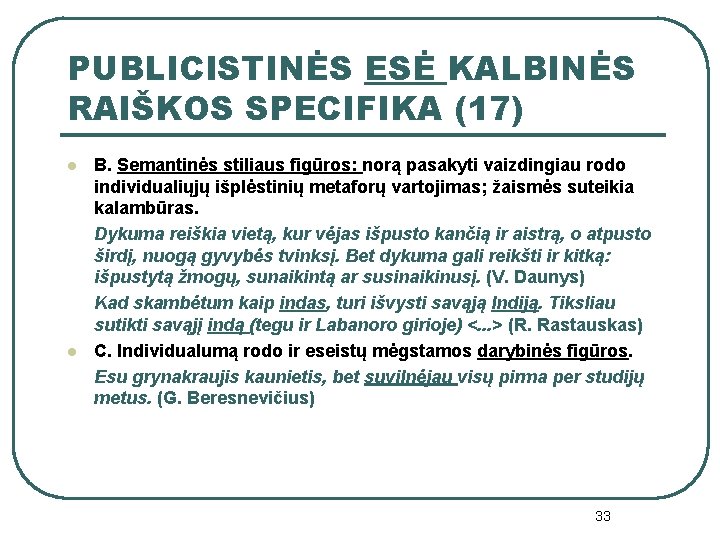 PUBLICISTINĖS ESĖ KALBINĖS RAIŠKOS SPECIFIKA (17)

B. Semantinės stiliaus figūros: norą pasakyti vaizdingiau rodo individualiųjų išplėstinių metaforų vartojimas; žaismės suteikia kalambūras.

Dykuma reiškia vietą, kur vėjas išpusto kančią ir aistrą, o atpusto širdį, nuogą gyvybės tvinksį. Bet dykuma gali reikšti ir kitką: išpustytą žmogų, sunaikintą ar susinaikinusį. (V. Daunys)

Kad skambėtum kaip indas, turi išvysti savąją Indiją. Tiksliau sutikti savąjį indą (tegu ir Labanoro girioje) <...> (R. Rastauskas)

C. Individualumą rodo ir eseistų mėgstamos darybinės figūros.

Esu grynakraujis kaunietis, bet suvilnėjau visų pirma per studijų metus. (G. Beresnevičius)

33